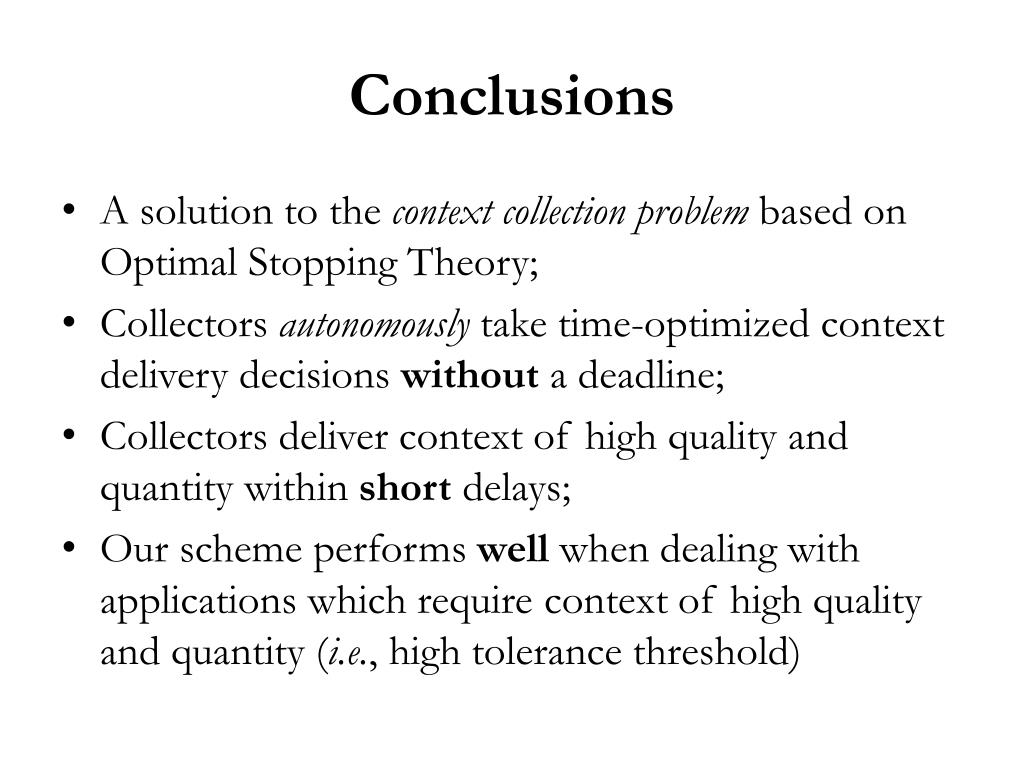 Conclusions

• A solution to the context collection problem based on Optimal Stopping Theory;
• Collectors autonomously take time-optimized context delivery decisions without a deadline;
• Collectors deliver context of high quality and quantity within short delays;
• Our scheme performs well when dealing with applications which require context of high quality and quantity (i.e., high tolerance threshold)